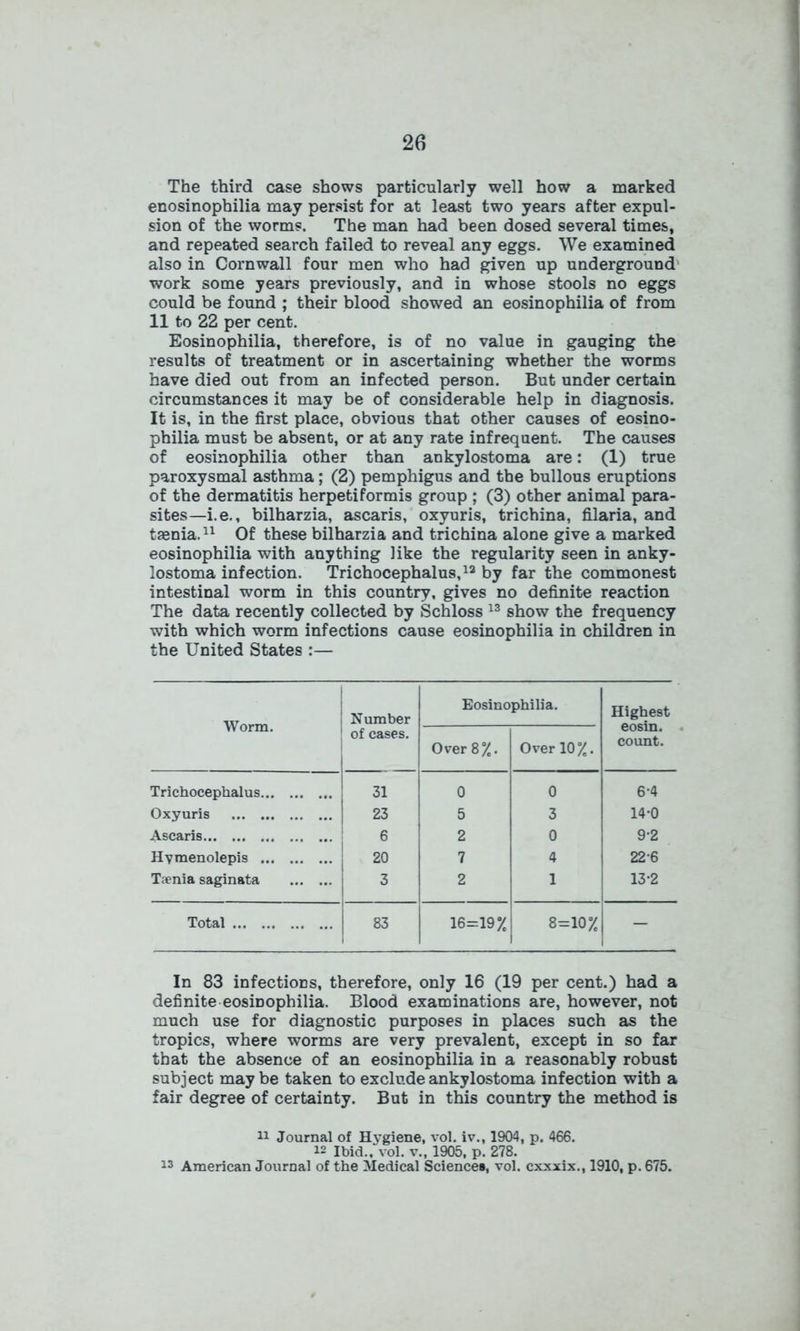 26

The third case shows particularly well how a marked enosinophilia may persist for at least two years after expulsion of the worms. The man had been dosed several times, and repeated search failed to reveal any eggs. We examined also in Cornwall four men who had given up underground work some years previously, and in whose stools no eggs could be found ; their blood showed an eosinophilia of from 11 to 22 per cent.

Eosinophilia, therefore, is of no value in gauging the results of treatment or in ascertaining whether the worms have died out from an infected person. But under certain circumstances it may be of considerable help in diagnosis. It is, in the first place, obvious that other causes of eosinophilia must be absent, or at any rate infrequent. The causes of eosinophilia other than ankylostoma are: (1) true paroxysmal asthma; (2) pemphigus and the bullous eruptions of the dermatitis herpetiformis group ; (3) other animal parasites—i.e., bilharzia, ascaris, oxyuris, trichina, filaria, and tænia.$^{11}$ Of these bilharzia and trichina alone give a marked eosinophilia with anything like the regularity seen in ankylostoma infection. Trichocephalus,$^{12}$ by far the commonest intestinal worm in this country, gives no definite reaction The data recently collected by Schloss $^{13}$ show the frequency with which worm infections cause eosinophilia in children in the United States :—

| Worm. | Number of cases. | Eosinophilia. Over 8%. | Eosinophilia. Over 10%. | Highest eosin. count. |
|---|---|---|---|---|
| Trichocephalus... ... ... | 31 | 0 | 0 | 6·4 |
| Oxyuris ... ... ... ... | 23 | 5 | 3 | 14·0 |
| Ascaris... ... ... ... ... | 6 | 2 | 0 | 9·2 |
| Hymenolepis ... ... ... | 20 | 7 | 4 | 22·6 |
| Tænia saginata ... ... | 3 | 2 | 1 | 13·2 |
| Total ... ... ... ... | 83 | 16=19% | 8=10% | — |

In 83 infections, therefore, only 16 (19 per cent.) had a definite eosinophilia. Blood examinations are, however, not much use for diagnostic purposes in places such as the tropics, where worms are very prevalent, except in so far that the absence of an eosinophilia in a reasonably robust subject may be taken to exclude ankylostoma infection with a fair degree of certainty. But in this country the method is

$^{11}$ Journal of Hygiene, vol. iv., 1904, p. 466.
$^{12}$ Ibid., vol. v., 1905, p. 278.
$^{13}$ American Journal of the Medical Sciences, vol. cxxxix., 1910, p. 675.